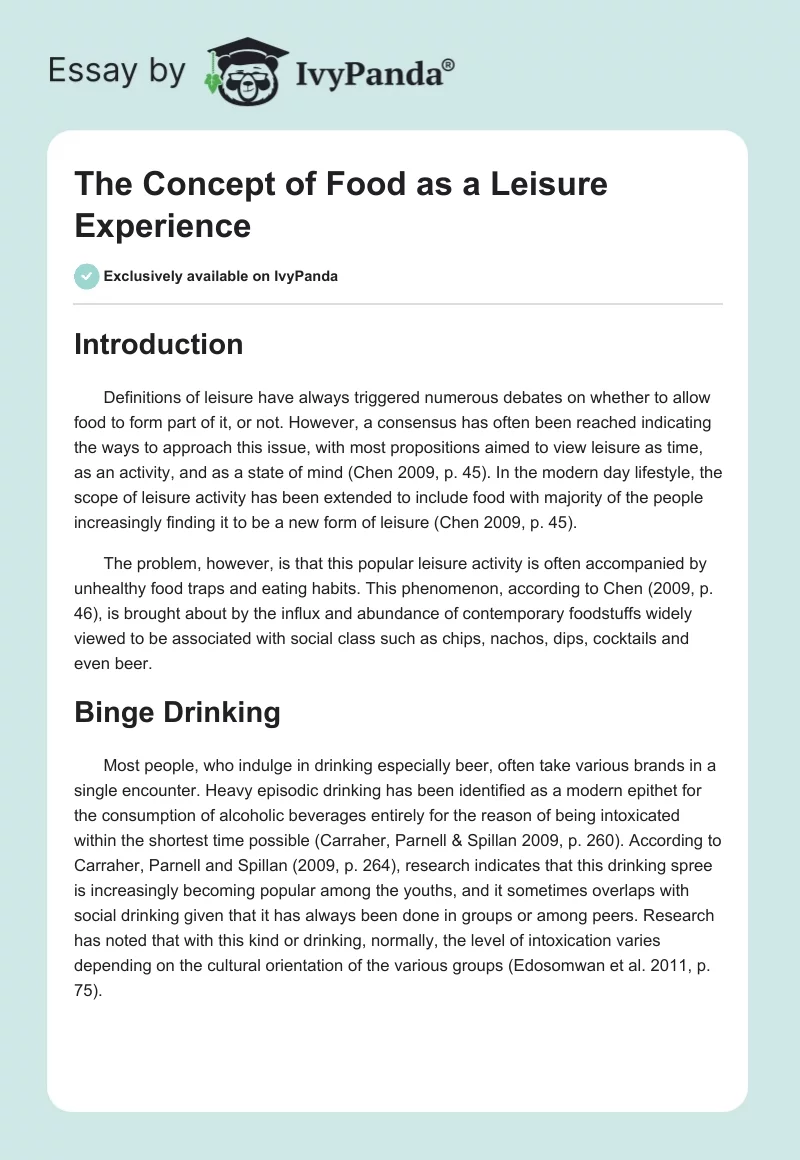 Essay by IvyPanda®

The Concept of Food as a Leisure Experience

Exclusively available on IvyPanda

Introduction

Definitions of leisure have always triggered numerous debates on whether to allow food to form part of it, or not. However, a consensus has often been reached indicating the ways to approach this issue, with most propositions aimed to view leisure as time, as an activity, and as a state of mind (Chen 2009, p. 45). In the modern day lifestyle, the scope of leisure activity has been extended to include food with majority of the people increasingly finding it to be a new form of leisure (Chen 2009, p. 45).

The problem, however, is that this popular leisure activity is often accompanied by unhealthy food traps and eating habits. This phenomenon, according to Chen (2009, p. 46), is brought about by the influx and abundance of contemporary foodstuffs widely viewed to be associated with social class such as chips, nachos, dips, cocktails and even beer.

Binge Drinking

Most people, who indulge in drinking especially beer, often take various brands in a single encounter. Heavy episodic drinking has been identified as a modern epithet for the consumption of alcoholic beverages entirely for the reason of being intoxicated within the shortest time possible (Carraher, Parnell & Spillan 2009, p. 260). According to Carraher, Parnell and Spillan (2009, p. 264), research indicates that this drinking spree is increasingly becoming popular among the youths, and it sometimes overlaps with social drinking given that it has always been done in groups or among peers. Research has noted that with this kind or drinking, normally, the level of intoxication varies depending on the cultural orientation of the various groups (Edosomwan et al. 2011, p. 75).